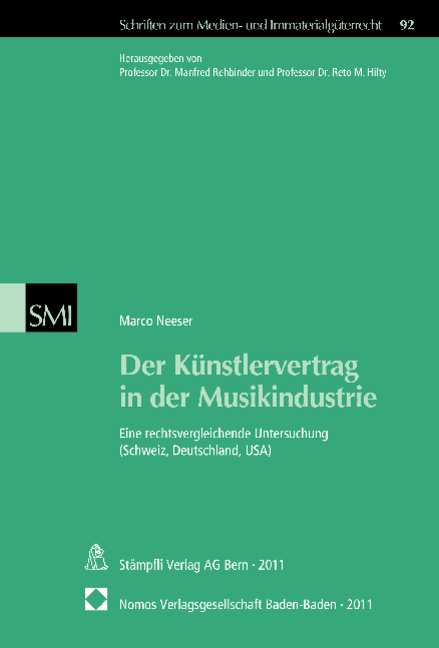 Schriften zum Medien- und Immaterialgüterrecht 92

Herausgegeben von
Professor Dr. Manfred Rehbinder und Professor Dr. Reto M. Hilty

SMI

Marco Neeser

Der Künstlervertrag in der Musikindustrie

Eine rechtsvergleichende Untersuchung (Schweiz, Deutschland, USA)

Stämpfli Verlag AG Bern · 2011

Nomos Verlagsgesellschaft Baden-Baden · 2011